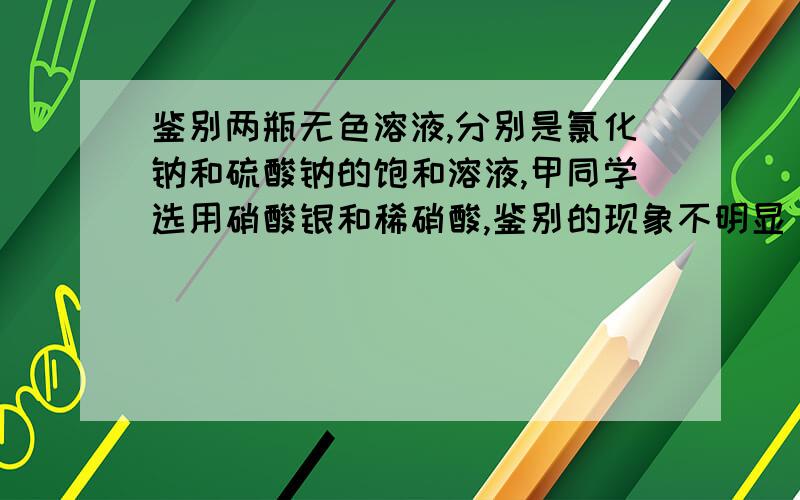 鉴别两瓶无色溶液,分别是氯化钠和硫酸钠的饱和溶液,甲同学选用硝酸银和稀硝酸,鉴别的现象不明显